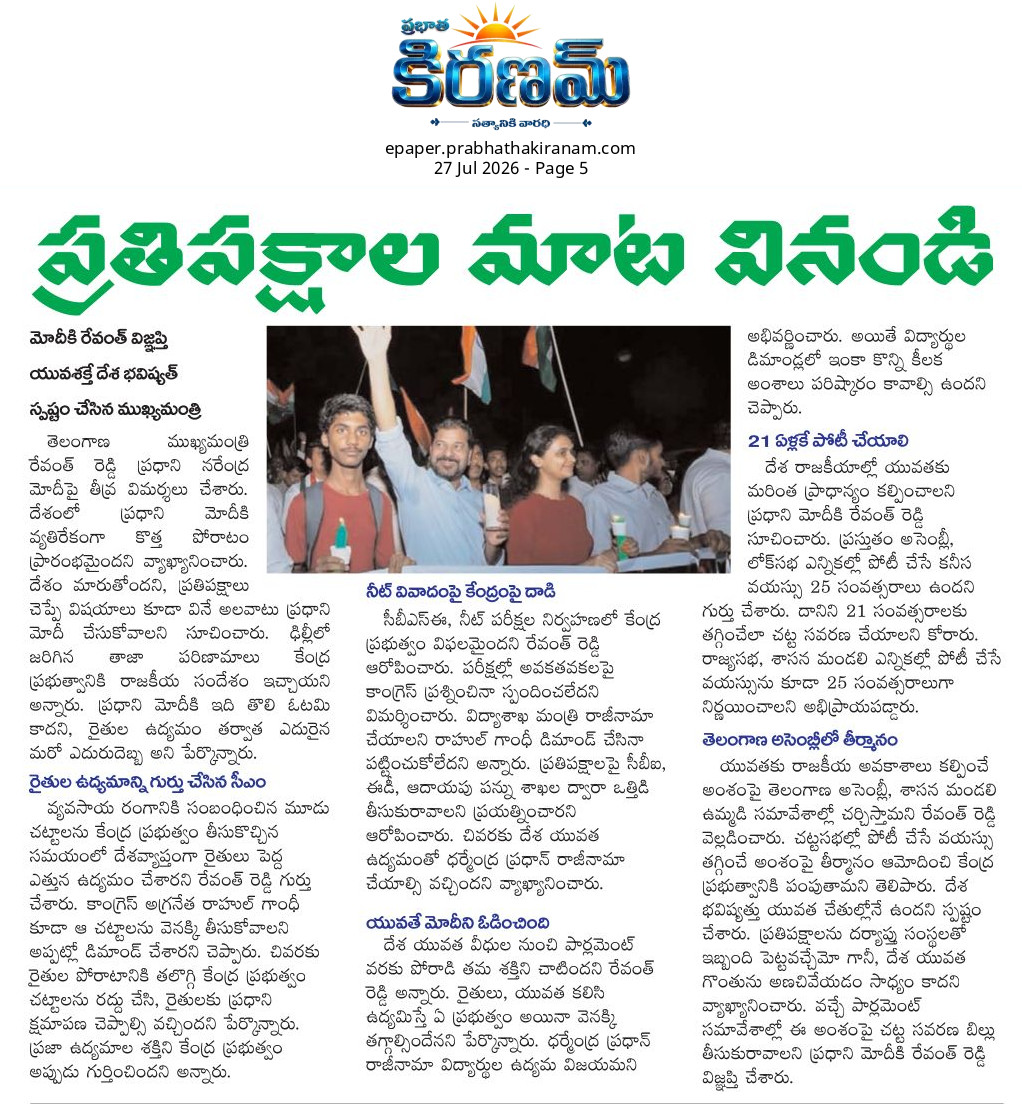 ప్రభాత
కిరణమ్
సత్యానికి వారధి

epaper.prabhathakiranam.com
27 Jul 2026 - Page 5

ప్రతిపక్షాల మాట వినండి

మోదీకి రేవంత్ విజ్ఞప్తి

యువశక్తే దేశ భవిష్యత్

స్పష్టం చేసిన ముఖ్యమంత్రి

తెలంగాణ ముఖ్యమంత్రి రేవంత్ రెడ్డి ప్రధాని నరేంద్ర మోదీపై తీవ్ర విమర్శలు చేశారు. దేశంలో ప్రధాని మోదీకి వ్యతిరేకంగా కొత్త పోరాటం ప్రారంభమైందని వ్యాఖ్యానించారు. దేశం మారుతోందని, ప్రతిపక్షాలు చెప్పే విషయాలు కూడా వినే అలవాటు ప్రధాని మోదీ చేసుకోవాలని సూచించారు. ఢిల్లీలో జరిగిన తాజా పరిణామాలు కేంద్ర ప్రభుత్వానికి రాజకీయ సందేశం ఇచ్చాయని అన్నారు. ప్రధాని మోదీకి ఇది తొలి ఓటమి కాదని, రైతుల ఉద్యమం తర్వాత ఎదురైన మరో ఎదురుదెబ్బ అని పేర్కొన్నారు.

రైతుల ఉద్యమాన్ని గుర్తు చేసిన సీఎం

వ్యవసాయ రంగానికి సంబంధించిన మూడు చట్టాలను కేంద్ర ప్రభుత్వం తీసుకొచ్చిన సమయంలో దేశవ్యాప్తంగా రైతులు పెద్ద ఎత్తున ఉద్యమం చేశారని రేవంత్ రెడ్డి గుర్తు చేశారు. కాంగ్రెస్ అగ్రనేత రాహుల్ గాంధీ కూడా ఆ చట్టాలను వెనక్కి తీసుకోవాలని అప్పట్లో డిమాండ్ చేశారని చెప్పారు. చివరకు రైతుల పోరాటానికి తలొగ్గి కేంద్ర ప్రభుత్వం చట్టాలను రద్దు చేసి, రైతులకు ప్రధాని క్షమాపణ చెప్పాల్సి వచ్చిందని పేర్కొన్నారు. ప్రజా ఉద్యమాల శక్తిని కేంద్ర ప్రభుత్వం అప్పుడు గుర్తించిందని అన్నారు.

నీట్ వివాదంపై కేంద్రంపై దాడి

సీబీఎస్ఈ, నీట్ పరీక్షల నిర్వహణలో కేంద్ర ప్రభుత్వం విఫలమైందని రేవంత్ రెడ్డి ఆరోపించారు. పరీక్షల్లో అవకతవకలపై కాంగ్రెస్ ప్రశ్నించినా స్పందించలేదని విమర్శించారు. విద్యాశాఖ మంత్రి రాజీనామా చేయాలని రాహుల్ గాంధీ డిమాండ్ చేసినా పట్టించుకోలేదని అన్నారు. ప్రతిపక్షాలపై సీబీఐ, ఈడీ, ఆదాయపు పన్ను శాఖల ద్వారా ఒత్తిడి తీసుకురావాలని ప్రయత్నించారని ఆరోపించారు. చివరకు దేశ యువత ఉద్యమంతో ధర్మేంద్ర ప్రధాన్ రాజీనామా చేయాల్సి వచ్చిందని వ్యాఖ్యానించారు.

యువతే మోదీని ఓడించింది

దేశ యువత వీధుల నుంచి పార్లమెంట్ వరకు పోరాడి తమ శక్తిని చాటిందని రేవంత్ రెడ్డి అన్నారు. రైతులు, యువత కలిసి ఉద్యమిస్తే ఏ ప్రభుత్వం అయినా వెనక్కి తగ్గాల్సిందేనని పేర్కొన్నారు. ధర్మేంద్ర ప్రధాన్ రాజీనామా విద్యార్థుల ఉద్యమ విజయమని అభివర్ణించారు. అయితే విద్యార్థుల డిమాండ్లలో ఇంకా కొన్ని కీలక అంశాలు పరిష్కారం కావాల్సి ఉందని చెప్పారు.

21 ఏళ్లకే పోటీ చేయాలి

దేశ రాజకీయాల్లో యువతకు మరింత ప్రాధాన్యం కల్పించాలని ప్రధాని మోదీకి రేవంత్ రెడ్డి సూచించారు. ప్రస్తుతం అసెంబ్లీ, లోక్‌సభ ఎన్నికల్లో పోటీ చేసే కనీస వయస్సు 25 సంవత్సరాలు ఉందని గుర్తు చేశారు. దానిని 21 సంవత్సరాలకు తగ్గించేలా చట్ట సవరణ చేయాలని కోరారు. రాజ్యసభ, శాసన మండలి ఎన్నికల్లో పోటీ చేసే వయస్సును కూడా 25 సంవత్సరాలుగా నిర్ణయించాలని అభిప్రాయపడ్డారు.

తెలంగాణ అసెంబ్లీలో తీర్మానం

యువతకు రాజకీయ అవకాశాలు కల్పించే అంశంపై తెలంగాణ అసెంబ్లీ, శాసన మండలి ఉమ్మడి సమావేశాల్లో చర్చిస్తామని రేవంత్ రెడ్డి వెల్లడించారు. చట్టసభల్లో పోటీ చేసే వయస్సు తగ్గించే అంశంపై తీర్మానం ఆమోదించి కేంద్ర ప్రభుత్వానికి పంపుతామని తెలిపారు. దేశ భవిష్యత్తు యువత చేతుల్లోనే ఉందని స్పష్టం చేశారు. ప్రతిపక్షాలను దర్యాప్తు సంస్థలతో ఇబ్బంది పెట్టవచ్చేమో గానీ, దేశ యువత గొంతును అణచివేయడం సాధ్యం కాదని వ్యాఖ్యానించారు. వచ్చే పార్లమెంట్ సమావేశాల్లో ఈ అంశంపై చట్ట సవరణ బిల్లు తీసుకురావాలని ప్రధాని మోదీకి రేవంత్ రెడ్డి విజ్ఞప్తి చేశారు.